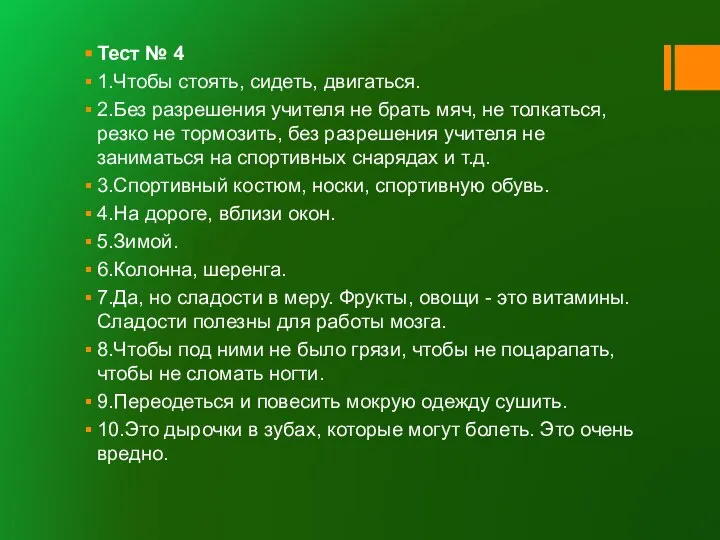 Тест № 4

1.Чтобы стоять, сидеть, двигаться.

2.Без разрешения учителя не брать мяч, не толкаться, резко не тормозить, без разрешения учителя не заниматься на спортивных снарядах и т.д.

3.Спортивный костюм, носки, спортивную обувь.

4.На дороге, вблизи окон.

5.Зимой.

6.Колонна, шеренга.

7.Да, но сладости в меру. Фрукты, овощи - это витамины. Сладости полезны для работы мозга.

8.Чтобы под ними не было грязи, чтобы не поцарапать, чтобы не сломать ногти.

9.Переодеться и повесить мокрую одежду сушить.

10.Это дырочки в зубах, которые могут болеть. Это очень вредно.